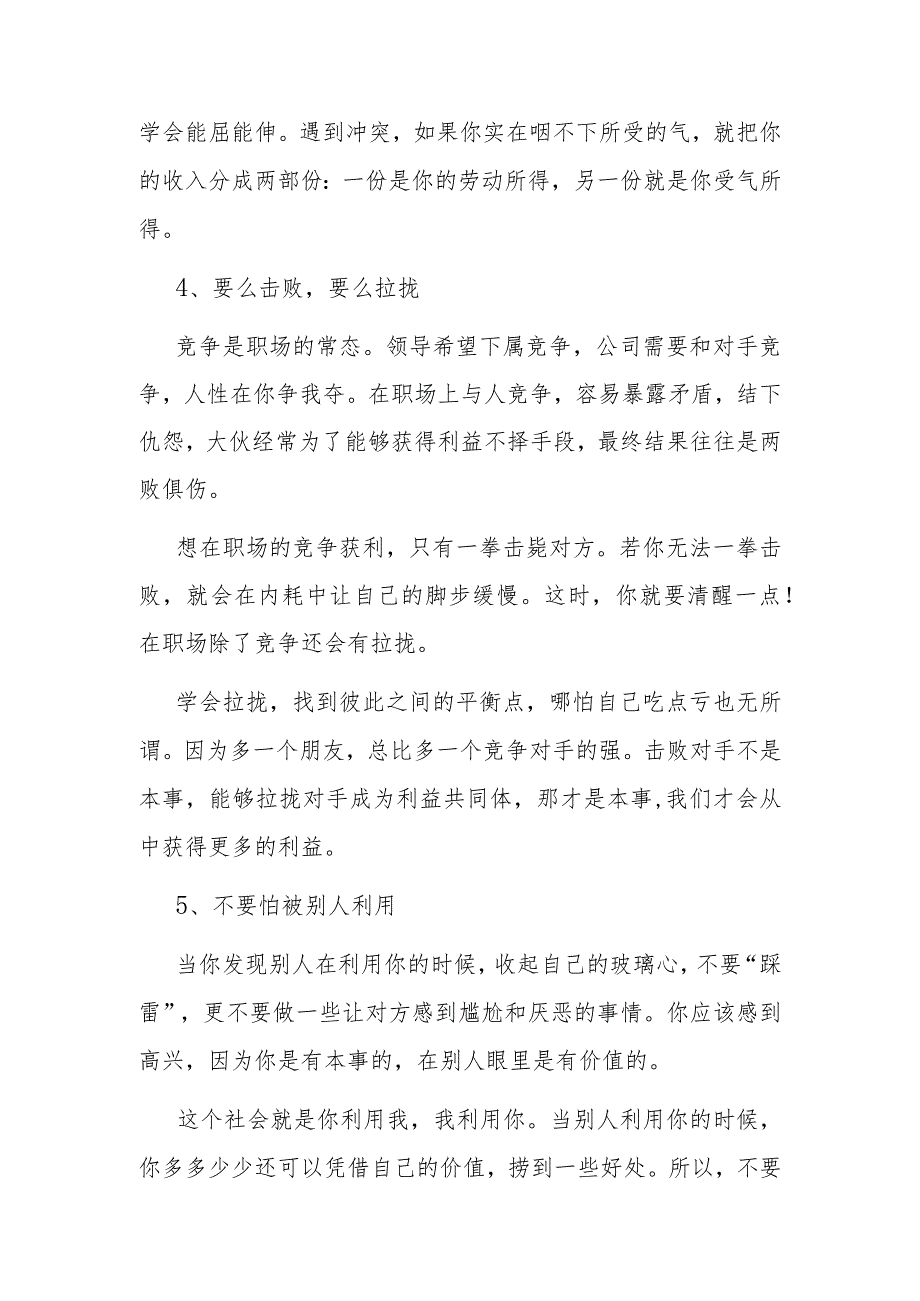 学会能屈能伸。遇到冲突，如果你实在咽不下所受的气，就把你的收入分成两部份：一份是你的劳动所得，另一份就是你受气所得。

4、要么击败，要么拉拢

竞争是职场的常态。领导希望下属竞争，公司需要和对手竞争，人性在你争我夺。在职场上与人竞争，容易暴露矛盾，结下仇怨，大伙经常为了能够获得利益不择手段，最终结果往往是两败俱伤。

想在职场的竞争获利，只有一拳击毙对方。若你无法一拳击败，就会在内耗中让自己的脚步缓慢。这时，你就要清醒一点！在职场除了竞争还会有拉拢。

学会拉拢，找到彼此之间的平衡点，哪怕自己吃点亏也无所谓。因为多一个朋友，总比多一个竞争对手的强。击败对手不是本事，能够拉拢对手成为利益共同体，那才是本事，我们才会从中获得更多的利益。

5、不要怕被别人利用

当你发现别人在利用你的时候，收起自己的玻璃心，不要“踩雷”，更不要做一些让对方感到尴尬和厌恶的事情。你应该感到高兴，因为你是有本事的，在别人眼里是有价值的。

这个社会就是你利用我，我利用你。当别人利用你的时候，你多多少少还可以凭借自己的价值，捞到一些好处。所以，不要